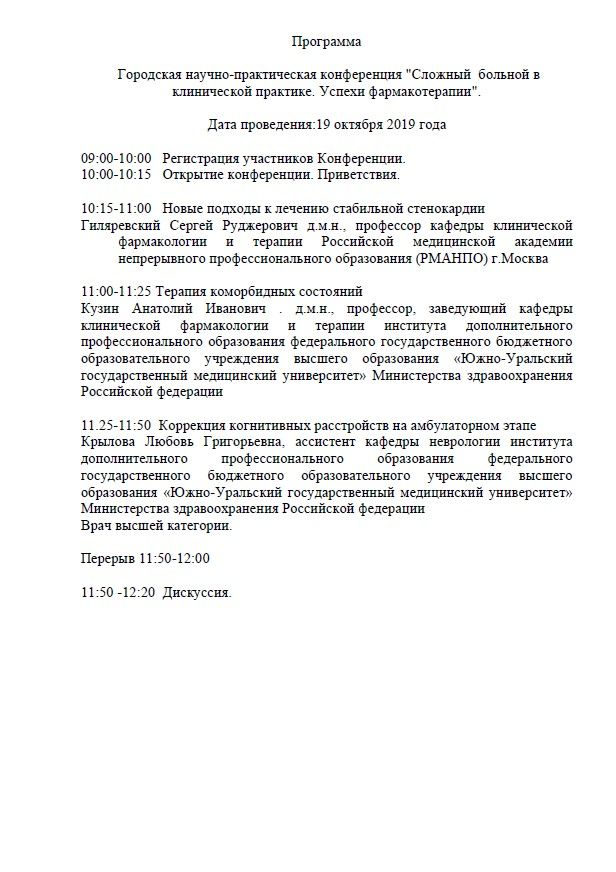 Программа

Городская научно-практическая конференция "Сложный больной в клинической практике. Успехи фармакотерапии".

Дата проведения:19 октября 2019 года

09:00-10:00 Регистрация участников Конференции.
10:00-10:15 Открытие конференции. Приветствия.

10:15-11:00 Новые подходы к лечению стабильной стенокардии
Гиляревский Сергей Руджерович д.м.н., профессор кафедры клинической фармакологии и терапии Российской медицинской академии непрерывного профессионального образования (РМАНПО) г.Москва

11:00-11:25 Терапия коморбидных состояний
Кузин Анатолий Иванович . д.м.н., профессор, заведующий кафедры клинической фармакологии и терапии института дополнительного профессионального образования федерального государственного бюджетного образовательного учреждения высшего образования «Южно-Уральский государственный медицинский университет» Министерства здравоохранения Российской федерации

11.25-11:50 Коррекция когнитивных расстройств на амбулаторном этапе
Крылова Любовь Григорьевна, ассистент кафедры неврологии института дополнительного профессионального образования федерального государственного бюджетного образовательного учреждения высшего образования «Южно-Уральский государственный медицинский университет» Министерства здравоохранения Российской федерации
Врач высшей категории.

Перерыв 11:50-12:00

11:50 -12:20 Дискуссия.